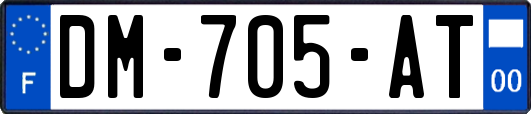 F
DM-705-AT
00